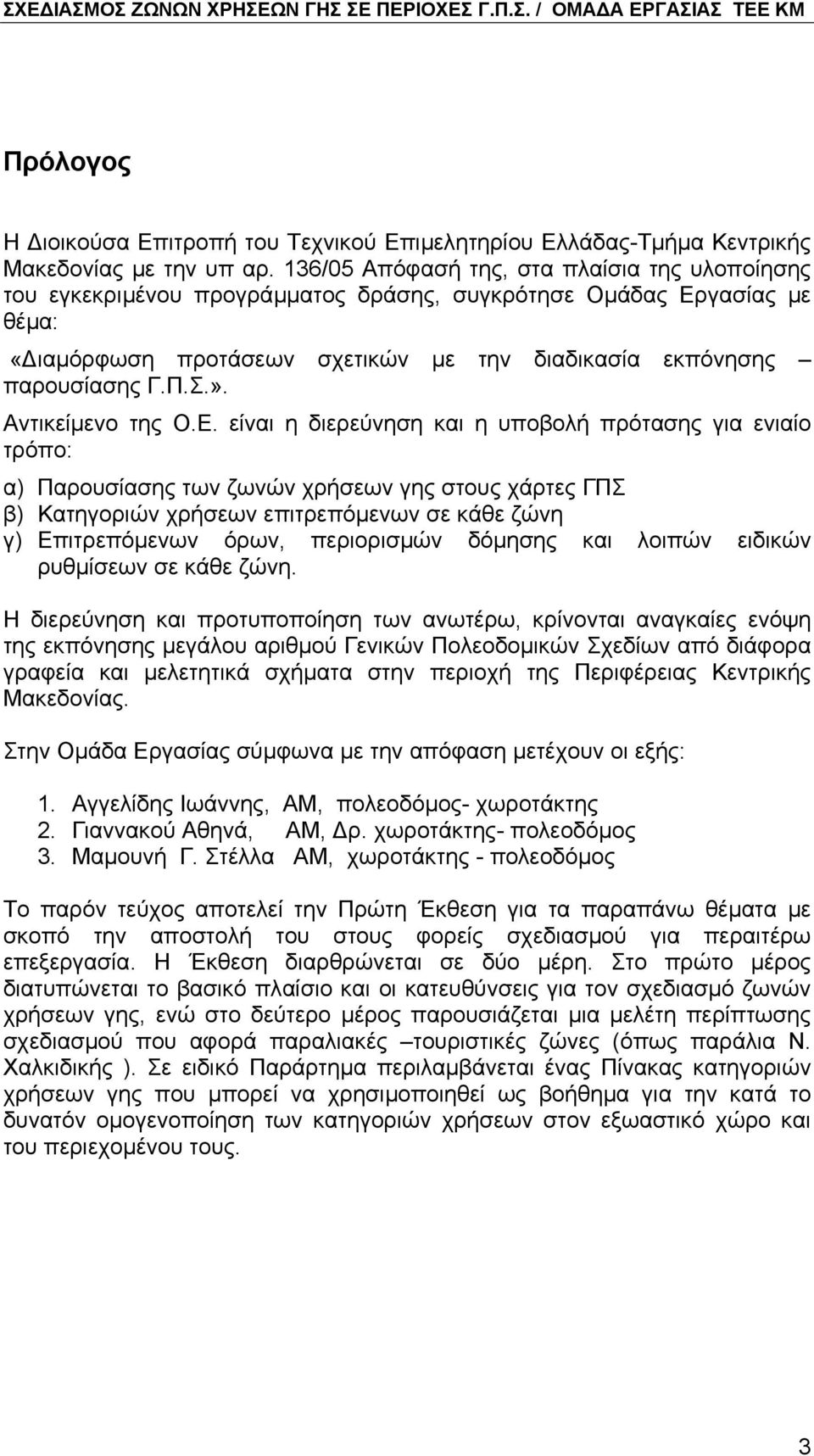 ΣΧΕΔΙΑΣΜΟΣ ΖΩΝΩΝ ΧΡΗΣΕΩΝ ΓΗΣ ΣΕ ΠΕΡΙΟΧΕΣ Γ.Π.Σ. / ΟΜΑΔΑ ΕΡΓΑΣΙΑΣ ΤΕΕ ΚΜ

Πρόλογος

Η Διοικούσα Επιτροπή του Τεχνικού Επιμελητηρίου Ελλάδας-Τμήμα Κεντρικής Μακεδονίας με την υπ αρ. 136/05 Απόφασή της, στα πλαίσια της υλοποίησης του εγκεκριμένου προγράμματος δράσης, συγκρότησε Ομάδας Εργασίας με θέμα:

«Διαμόρφωση προτάσεων σχετικών με την διαδικασία εκπόνησης – παρουσίασης Γ.Π.Σ.».

Αντικείμενο της Ο.Ε. είναι η διερεύνηση και η υποβολή πρότασης για ενιαίο τρόπο:

α) Παρουσίασης των ζωνών χρήσεων γης στους χάρτες ΓΠΣ
β) Κατηγοριών χρήσεων επιτρεπόμενων σε κάθε ζώνη
γ) Επιτρεπόμενων όρων, περιορισμών δόμησης και λοιπών ειδικών ρυθμίσεων σε κάθε ζώνη.

Η διερεύνηση και προτυποποίηση των ανωτέρω, κρίνονται αναγκαίες ενόψη της εκπόνησης μεγάλου αριθμού Γενικών Πολεοδομικών Σχεδίων από διάφορα γραφεία και μελετητικά σχήματα στην περιοχή της Περιφέρειας Κεντρικής Μακεδονίας.

Στην Ομάδα Εργασίας σύμφωνα με την απόφαση μετέχουν οι εξής:

1. Αγγελίδης Ιωάννης, ΑΜ, πολεοδόμος- χωροτάκτης
2. Γιαννακού Αθηνά, ΑΜ, Δρ. χωροτάκτης- πολεοδόμος
3. Μαμουνή Γ. Στέλλα ΑΜ, χωροτάκτης - πολεοδόμος

Το παρόν τεύχος αποτελεί την Πρώτη Έκθεση για τα παραπάνω θέματα με σκοπό την αποστολή του στους φορείς σχεδιασμού για περαιτέρω επεξεργασία. Η Έκθεση διαρθρώνεται σε δύο μέρη. Στο πρώτο μέρος διατυπώνεται το βασικό πλαίσιο και οι κατευθύνσεις για τον σχεδιασμό ζωνών χρήσεων γης, ενώ στο δεύτερο μέρος παρουσιάζεται μια μελέτη περίπτωσης σχεδιασμού που αφορά παραλιακές –τουριστικές ζώνες (όπως παράλια Ν. Χαλκιδικής ). Σε ειδικό Παράρτημα περιλαμβάνεται ένας Πίνακας κατηγοριών χρήσεων γης που μπορεί να χρησιμοποιηθεί ως βοήθημα για την κατά το δυνατόν ομογενοποίηση των κατηγοριών χρήσεων στον εξωαστικό χώρο και του περιεχομένου τους.

3